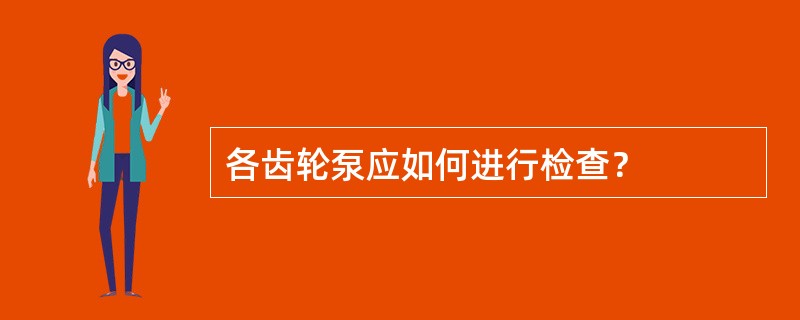 各齿轮泵应如何进行检查？